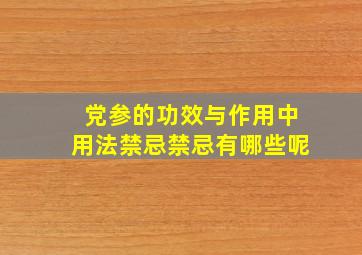 党参的功效与作用中
用法禁忌禁忌有哪些呢